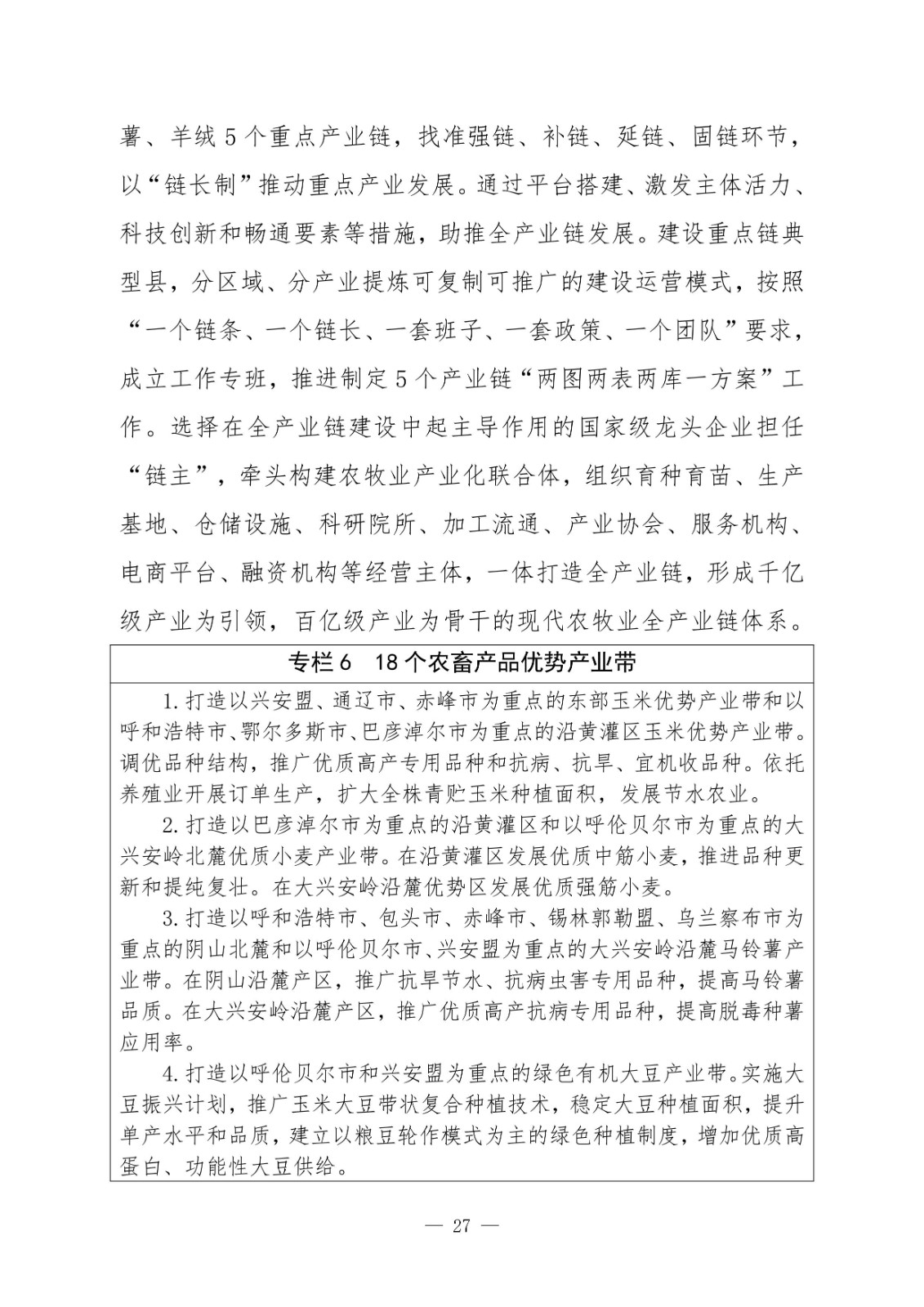 薯、羊绒5个重点产业链，找准强链、补链、延链、固链环节，以“链长制”推动重点产业发展。通过平台搭建、激发主体活力、科技创新和畅通要素等措施，助推全产业链发展。建设重点链典型县，分区域、分产业提炼可复制可推广的建设运营模式，按照“一个链条、一个链长、一套班子、一套政策、一个团队”要求，成立工作专班，推进制定5个产业链“两图两表两库一方案”工作。选择在全产业链建设中起主导作用的国家级龙头企业担任“链主”，牵头构建农牧业产业化联合体，组织育种育苗、生产基地、仓储设施、科研院所、加工流通、产业协会、服务机构、电商平台、融资机构等经营主体，一体打造全产业链，形成千亿级产业为引领，百亿级产业为骨干的现代农牧业全产业链体系。

专栏6　18个农畜产品优势产业带

1.打造以兴安盟、通辽市、赤峰市为重点的东部玉米优势产业带和以呼和浩特市、鄂尔多斯市、巴彦淖尔市为重点的沿黄灌区玉米优势产业带。调优品种结构，推广优质高产专用品种和抗病、抗旱、宜机收品种。依托养殖业开展订单生产，扩大全株青贮玉米种植面积，发展节水农业。

2.打造以巴彦淖尔市为重点的沿黄灌区和以呼伦贝尔市为重点的大兴安岭北麓优质小麦产业带。在沿黄灌区发展优质中筋小麦，推进品种更新和提纯复壮。在大兴安岭沿麓优势区发展优质强筋小麦。

3.打造以呼和浩特市、包头市、赤峰市、锡林郭勒盟、乌兰察布市为重点的阴山北麓和以呼伦贝尔市、兴安盟为重点的大兴安岭沿麓马铃薯产业带。在阴山沿麓产区，推广抗旱节水、抗病虫害专用品种，提高马铃薯品质。在大兴安岭沿麓产区，推广优质高产抗病专用品种，提高脱毒种薯应用率。

4.打造以呼伦贝尔市和兴安盟为重点的绿色有机大豆产业带。实施大豆振兴计划，推广玉米大豆带状复合种植技术，稳定大豆种植面积，提升单产水平和品质，建立以粮豆轮作模式为主的绿色种植制度，增加优质高蛋白、功能性大豆供给。

— 27 —